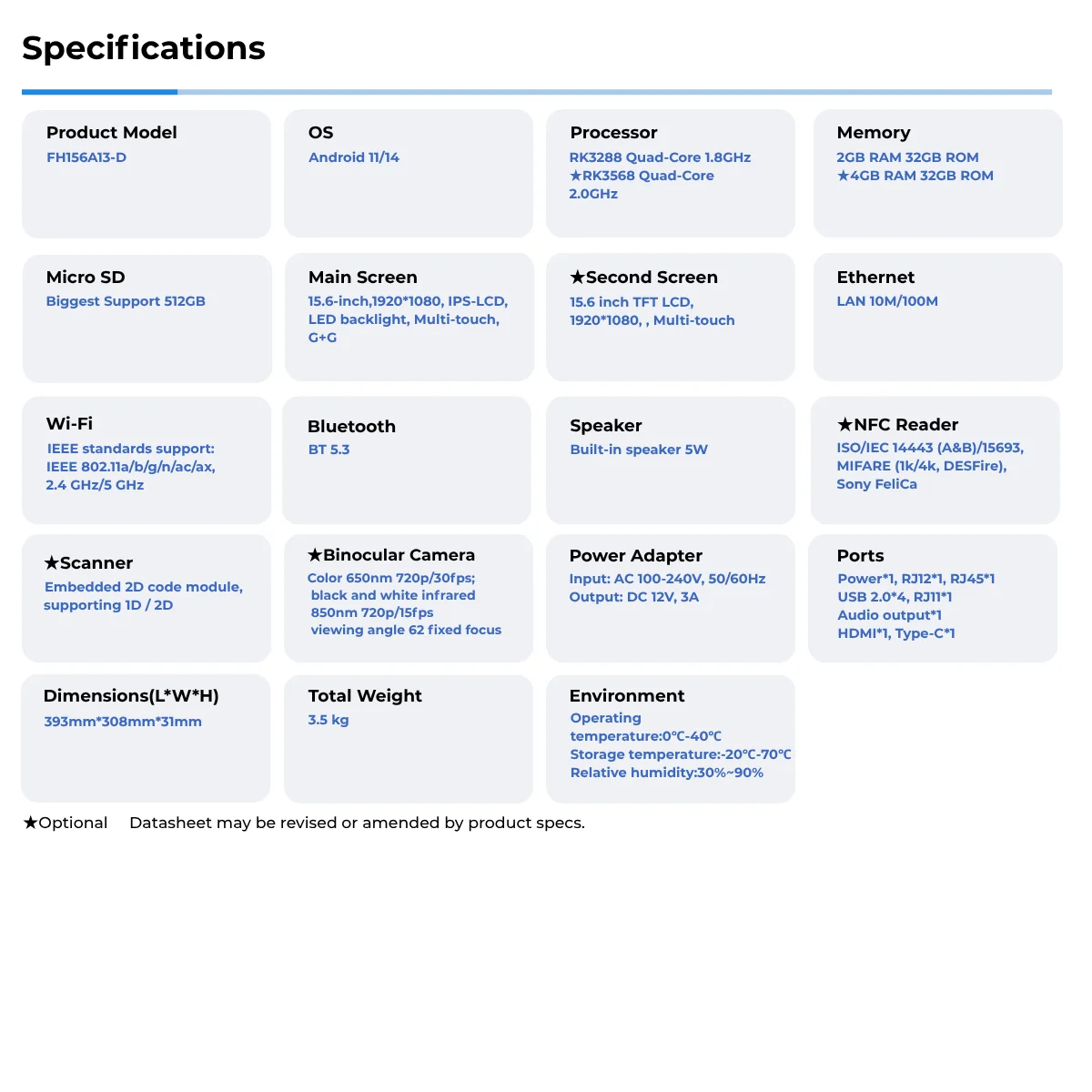 Specifications

Product Model
FH156A13-D

OS
Android 11/14

Processor
RK3288 Quad-Core 1.8GHz
★RK3568 Quad-Core 2.0GHz

Memory
2GB RAM 32GB ROM
★4GB RAM 32GB ROM

Micro SD
Biggest Support 512GB

Main Screen
15.6-inch,1920*1080, IPS-LCD, LED backlight, Multi-touch, G+G

★Second Screen
15.6 inch TFT LCD, 1920*1080, , Multi-touch

Ethernet
LAN 10M/100M

Wi-Fi
IEEE standards support: IEEE 802.11a/b/g/n/ac/ax, 2.4 GHz/5 GHz

Bluetooth
BT 5.3

Speaker
Built-in speaker 5W

★NFC Reader
ISO/IEC 14443 (A&B)/15693, MIFARE (1k/4k, DESFire), Sony FeliCa

★Scanner
Embedded 2D code module, supporting 1D / 2D

★Binocular Camera
Color 650nm 720p/30fps; black and white infrared 850nm 720p/15fps viewing angle 62 fixed focus

Power Adapter
Input: AC 100-240V, 50/60Hz
Output: DC 12V, 3A

Ports
Power*1, RJ12*1, RJ45*1
USB 2.0*4, RJ11*1
Audio output*1
HDMI*1, Type-C*1

Dimensions(L*W*H)
393mm*308mm*31mm

Total Weight
3.5 kg

Environment
Operating temperature:0℃-40℃
Storage temperature:-20℃-70℃
Relative humidity:30%~90%

★Optional  Datasheet may be revised or amended by product specs.